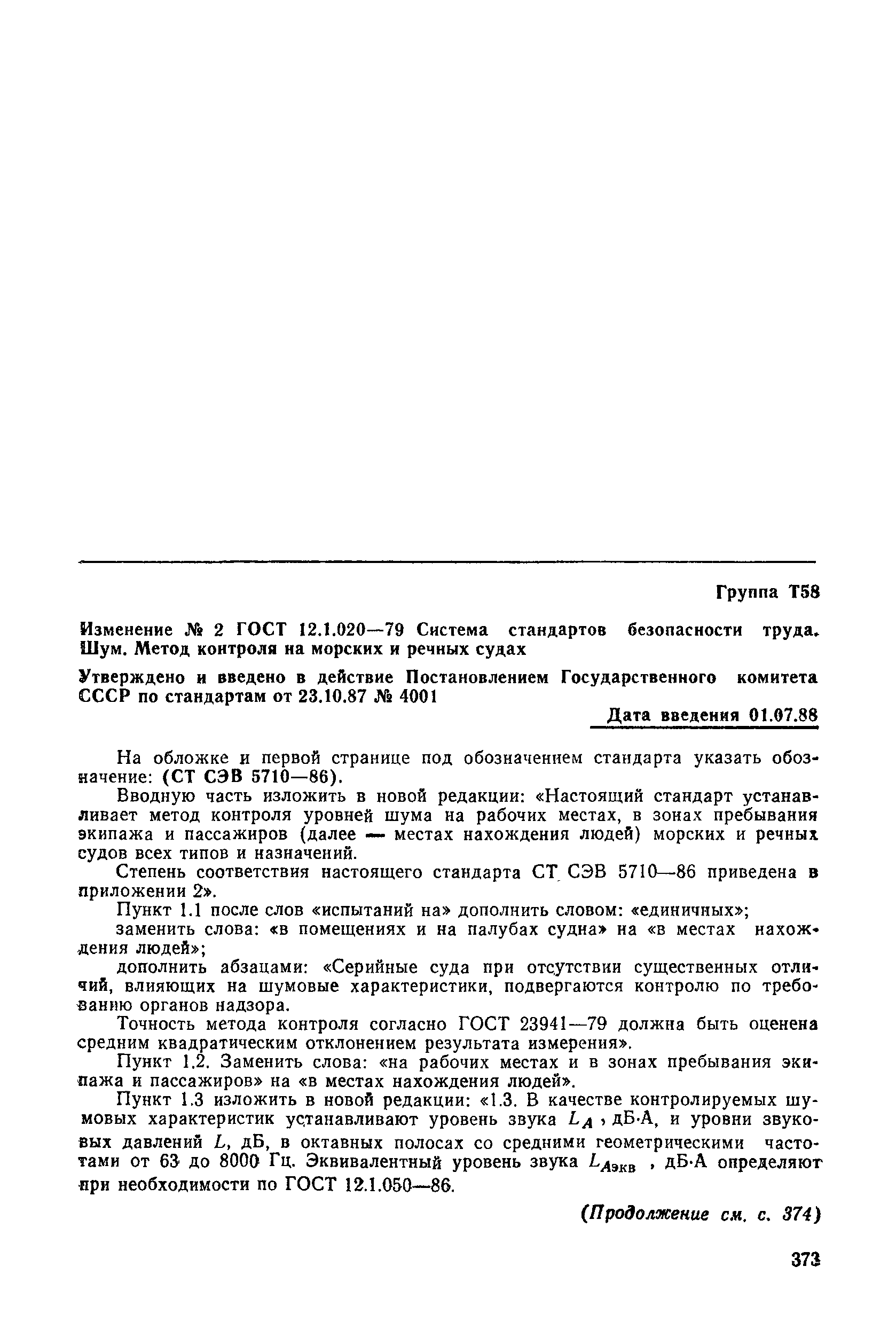 Группа Т58

Изменение № 2 ГОСТ 12.1.020—79 Система стандартов безопасности труда. Шум. Метод контроля на морских и речных судах

Утверждено и введено в действие Постановлением Государственного комитета СССР по стандартам от 23.10.87 № 4001

Дата введения 01.07.88

На обложке и первой странице под обозначением стандарта указать обозначение: (СТ СЭВ 5710—86).

Вводную часть изложить в новой редакции: «Настоящий стандарт устанавливает метод контроля уровней шума на рабочих местах, в зонах пребывания экипажа и пассажиров (далее — местах нахождения людей) морских и речных судов всех типов и назначений.

Степень соответствия настоящего стандарта СТ СЭВ 5710—86 приведена в приложении 2».

Пункт 1.1 после слов «испытаний на» дополнить словом: «единичных»;

заменить слова: «в помещениях и на палубах судна» на «в местах нахождения людей»;

дополнить абзацами: «Серийные суда при отсутствии существенных отличий, влияющих на шумовые характеристики, подвергаются контролю по требованию органов надзора.

Точность метода контроля согласно ГОСТ 23941—79 должна быть оценена средним квадратическим отклонением результата измерения».

Пункт 1.2. Заменить слова: «на рабочих местах и в зонах пребывания экипажа и пассажиров» на «в местах нахождения людей».

Пункт 1.3 изложить в новой редакции: «1.3. В качестве контролируемых шумовых характеристик устанавливают уровень звука $L_A$, дБ·А, и уровни звуковых давлений $L$, дБ, в октавных полосах со средними геометрическими частотами от 63 до 8000 Гц. Эквивалентный уровень звука $L_{Aэкв}$, дБ·А определяют при необходимости по ГОСТ 12.1.050—86.

(Продолжение см. с. 374)

373